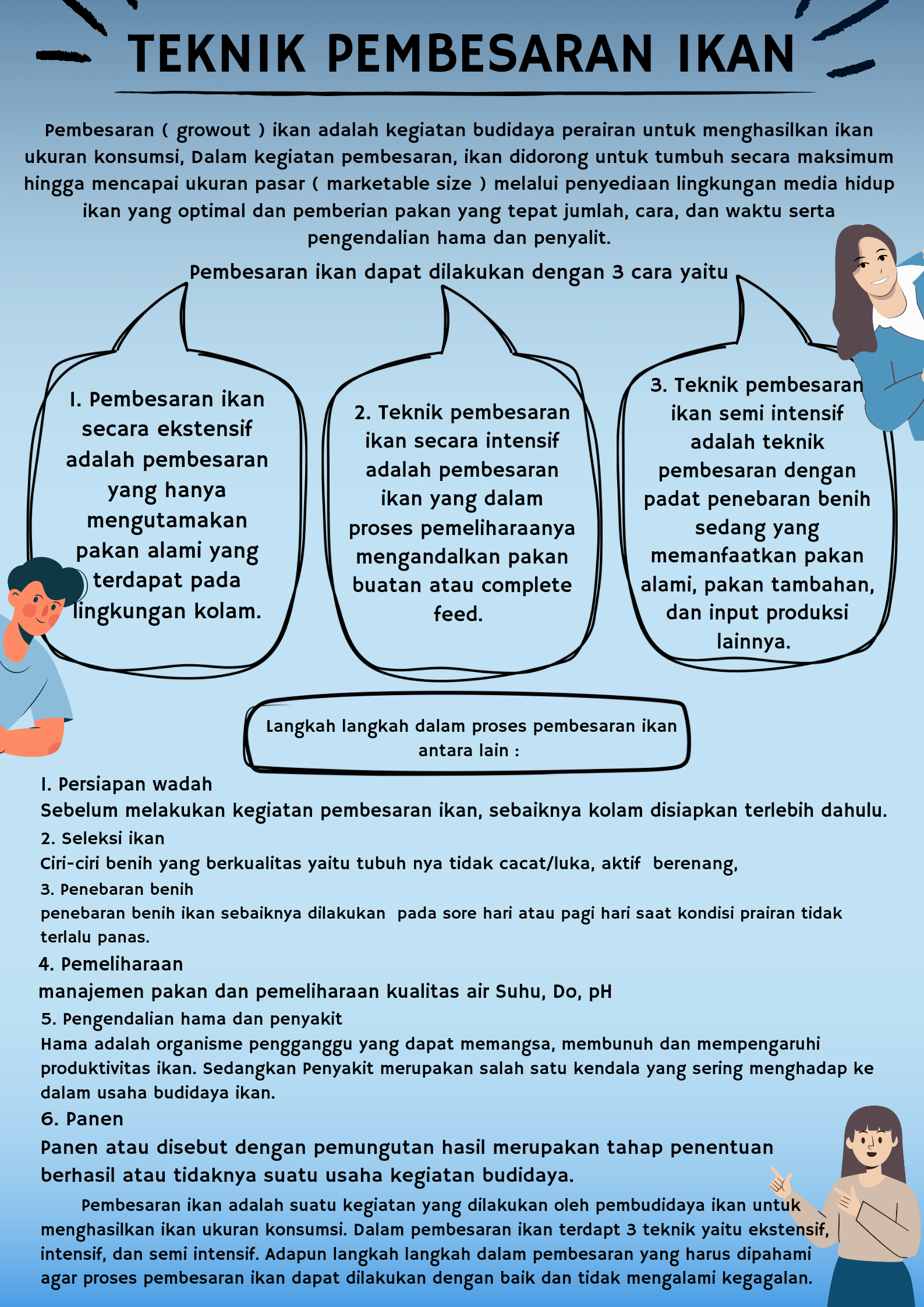 TEKNIK PEMBESARAN IKAN

Pembesaran ( growout ) ikan adalah kegiatan budidaya perairan untuk menghasilkan ikan ukuran konsumsi, Dalam kegiatan pembesaran, ikan didorong untuk tumbuh secara maksimum hingga mencapai ukuran pasar ( marketable size ) melalui penyediaan lingkungan media hidup ikan yang optimal dan pemberian pakan yang tepat jumlah, cara, dan waktu serta pengendalian hama dan penyalit.

Pembesaran ikan dapat dilakukan dengan 3 cara yaitu

1. Pembesaran ikan secara ekstensif adalah pembesaran yang hanya mengutamakan pakan alami yang terdapat pada lingkungan kolam.

2. Teknik pembesaran ikan secara intensif adalah pembesaran ikan yang dalam proses pemeliharaanya mengandalkan pakan buatan atau complete feed.

3. Teknik pembesaran ikan semi intensif adalah teknik pembesaran dengan padat penebaran benih sedang yang memanfaatkan pakan alami, pakan tambahan, dan input produksi lainnya.

Langkah langkah dalam proses pembesaran ikan antara lain :

1. Persiapan wadah
Sebelum melakukan kegiatan pembesaran ikan, sebaiknya kolam disiapkan terlebih dahulu.
2. Seleksi ikan
Ciri-ciri benih yang berkualitas yaitu tubuh nya tidak cacat/luka, aktif berenang,
3. Penebaran benih
penebaran benih ikan sebaiknya dilakukan pada sore hari atau pagi hari saat kondisi prairan tidak terlalu panas.
4. Pemeliharaan
manajemen pakan dan pemeliharaan kualitas air Suhu, Do, pH
5. Pengendalian hama dan penyakit
Hama adalah organisme pengganggu yang dapat memangsa, membunuh dan mempengaruhi produktivitas ikan. Sedangkan Penyakit merupakan salah satu kendala yang sering menghadap ke dalam usaha budidaya ikan.
6. Panen
Panen atau disebut dengan pemungutan hasil merupakan tahap penentuan berhasil atau tidaknya suatu usaha kegiatan budidaya.

Pembesaran ikan adalah suatu kegiatan yang dilakukan oleh pembudidaya ikan untuk menghasilkan ikan ukuran konsumsi. Dalam pembesaran ikan terdapt 3 teknik yaitu ekstensif, intensif, dan semi intensif. Adapun langkah langkah dalam pembesaran yang harus dipahami agar proses pembesaran ikan dapat dilakukan dengan baik dan tidak mengalami kegagalan.